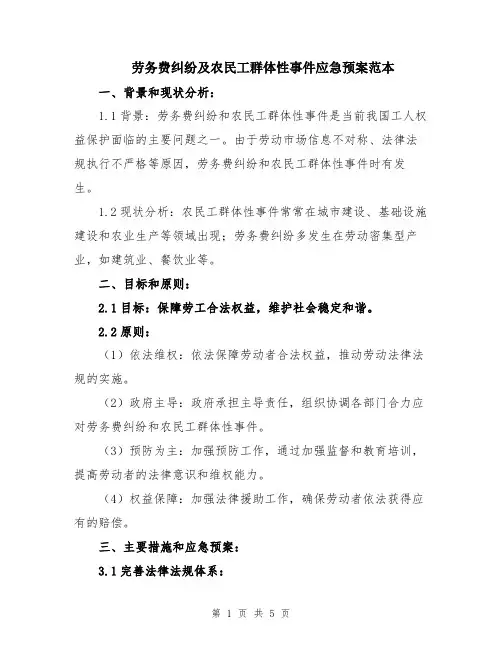 劳务费纠纷及农民工群体性事件应急预案范本

一、背景和现状分析：

1.1 背景：劳务费纠纷和农民工群体性事件是当前我国工人权益保护面临的主要问题之一。由于劳动市场信息不对称、法律法规执行不严格等原因，劳务费纠纷和农民工群体性事件时有发生。

1.2 现状分析：农民工群体性事件常常在城市建设、基础设施建设和农业生产等领域出现；劳务费纠纷多发生在劳动密集型产业，如建筑业、餐饮业等。

二、目标和原则：

2.1 目标：保障劳工合法权益，维护社会稳定和谐。

2.2 原则：

（1）依法维权：依法保障劳动者合法权益，推动劳动法律法规的实施。

（2）政府主导：政府承担主导责任，组织协调各部门合力应对劳务费纠纷和农民工群体性事件。

（3）预防为主：加强预防工作，通过加强监督和教育培训，提高劳动者的法律意识和维权能力。

（4）权益保障：加强法律援助工作，确保劳动者依法获得应有的赔偿。

三、主要措施和应急预案：

3.1 完善法律法规体系：

第 1 页 共 5 页